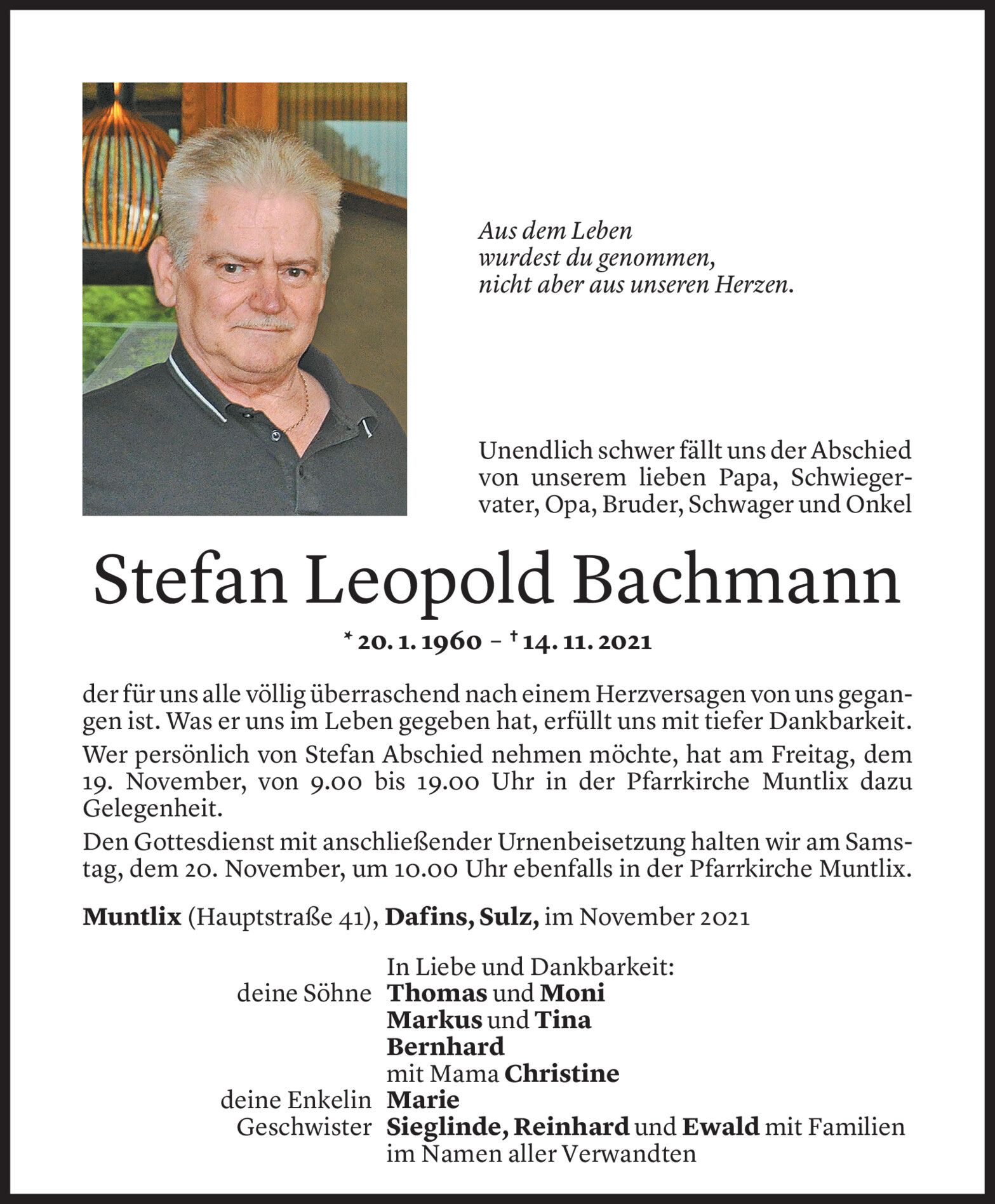 Aus dem Leben
wurdest du genommen,
nicht aber aus unseren Herzen.

Unendlich schwer fällt uns der Abschied von unserem lieben Papa, Schwiegervater, Opa, Bruder, Schwager und Onkel

Stefan Leopold Bachmann

* 20. 1. 1960 – † 14. 11. 2021

der für uns alle völlig überraschend nach einem Herzversagen von uns gegangen ist. Was er uns im Leben gegeben hat, erfüllt uns mit tiefer Dankbarkeit.

Wer persönlich von Stefan Abschied nehmen möchte, hat am Freitag, dem 19. November, von 9.00 bis 19.00 Uhr in der Pfarrkirche Muntlix dazu Gelegenheit.

Den Gottesdienst mit anschließender Urnenbeisetzung halten wir am Samstag, dem 20. November, um 10.00 Uhr ebenfalls in der Pfarrkirche Muntlix.

Muntlix (Hauptstraße 41), Dafins, Sulz, im November 2021

In Liebe und Dankbarkeit:
deine Söhne Thomas und Moni
Markus und Tina
Bernhard
mit Mama Christine
deine Enkelin Marie
Geschwister Sieglinde, Reinhard und Ewald mit Familien
im Namen aller Verwandten